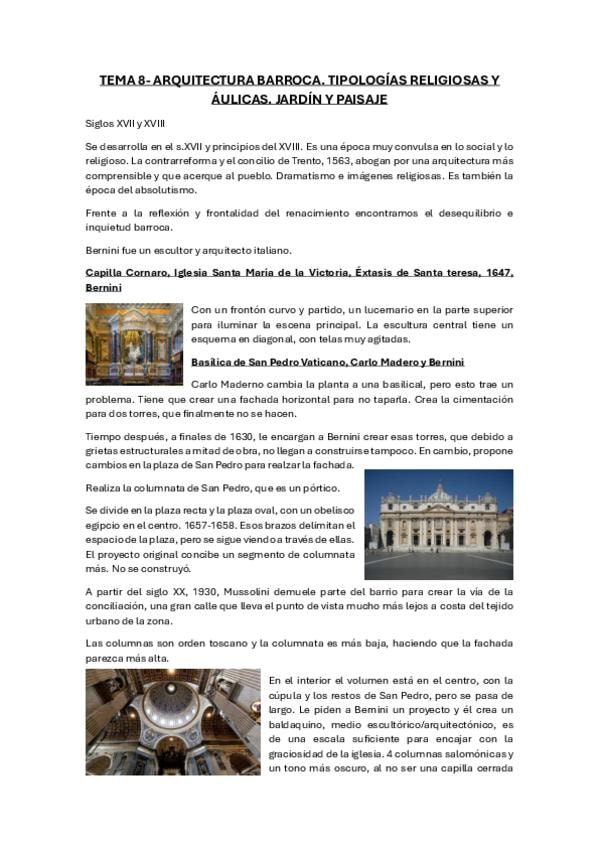 TEMA 8- ARQUITECTURA BARROCA. TIPOLOGÍAS RELIGIOSAS Y ÁULICAS. JARDÍN Y PAISAJE

Siglos XVII y XVIII

Se desarrolla en el s.XVII y principios del XVIII. Es una época muy convulsa en lo social y lo religioso. La contrarreforma y el concilio de Trento, 1563, abogan por una arquitectura más comprensible y que acerque al pueblo. Dramatismo e imágenes religiosas. Es también la época del absolutismo.

Frente a la reflexión y frontalidad del renacimiento encontramos el desequilibrio e inquietud barroca.

Bernini fue un escultor y arquitecto italiano.

Capilla Cornaro, Iglesia Santa María de la Victoria, Éxtasis de Santa teresa, 1647, Bernini

Con un frontón curvo y partido, un lucernario en la parte superior para iluminar la escena principal. La escultura central tiene un esquema en diagonal, con telas muy agitadas.

Basílica de San Pedro Vaticano, Carlo Madero y Bernini

Carlo Maderno cambia la planta a una basilical, pero esto trae un problema. Tiene que crear una fachada horizontal para no taparla. Crea la cimentación para dos torres, que finalmente no se hacen.

Tiempo después, a finales de 1630, le encargan a Bernini crear esas torres, que debido a grietas estructurales a mitad de obra, no llegan a construirse tampoco. En cambio, propone cambios en la plaza de San Pedro para realzar la fachada.

Realiza la columnata de San Pedro, que es un pórtico.

Se divide en la plaza recta y la plaza oval, con un obelisco egipcio en el centro. 1657-1658. Esos brazos delimitan el espacio de la plaza, pero se sigue viendo a través de ellas. El proyecto original concibe un segmento de columnata más. No se construyó.

A partir del siglo XX, 1930, Mussolini demuele parte del barrio para crear la vía de la conciliación, una gran calle que lleva el punto de vista mucho más lejos a costa del tejido urbano de la zona.

Las columnas son orden toscano y la columnata es más baja, haciendo que la fachada parezca más alta.

En el interior el volumen está en el centro, con la cúpula y los restos de San Pedro, pero se pasa de largo. Le piden a Bernini un proyecto y él crea un baldaquino, medio escultórico/arquitectónico, es de una escala suficiente para encajar con la graciosidad de la iglesia. 4 columnas salomónicas y un tono más oscuro, al no ser una capilla cerrada